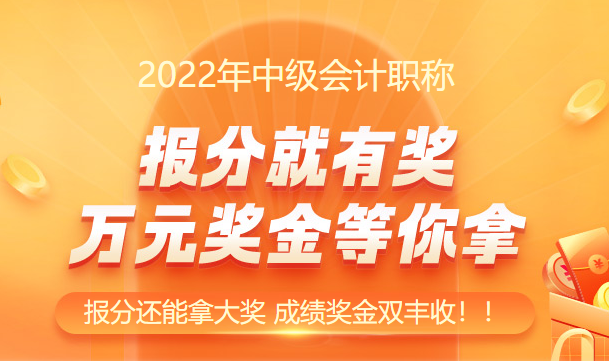 2022年中级会计职称

报分就有奖
万元奖金等你拿

报分还能拿大奖 成绩奖金双丰收！！